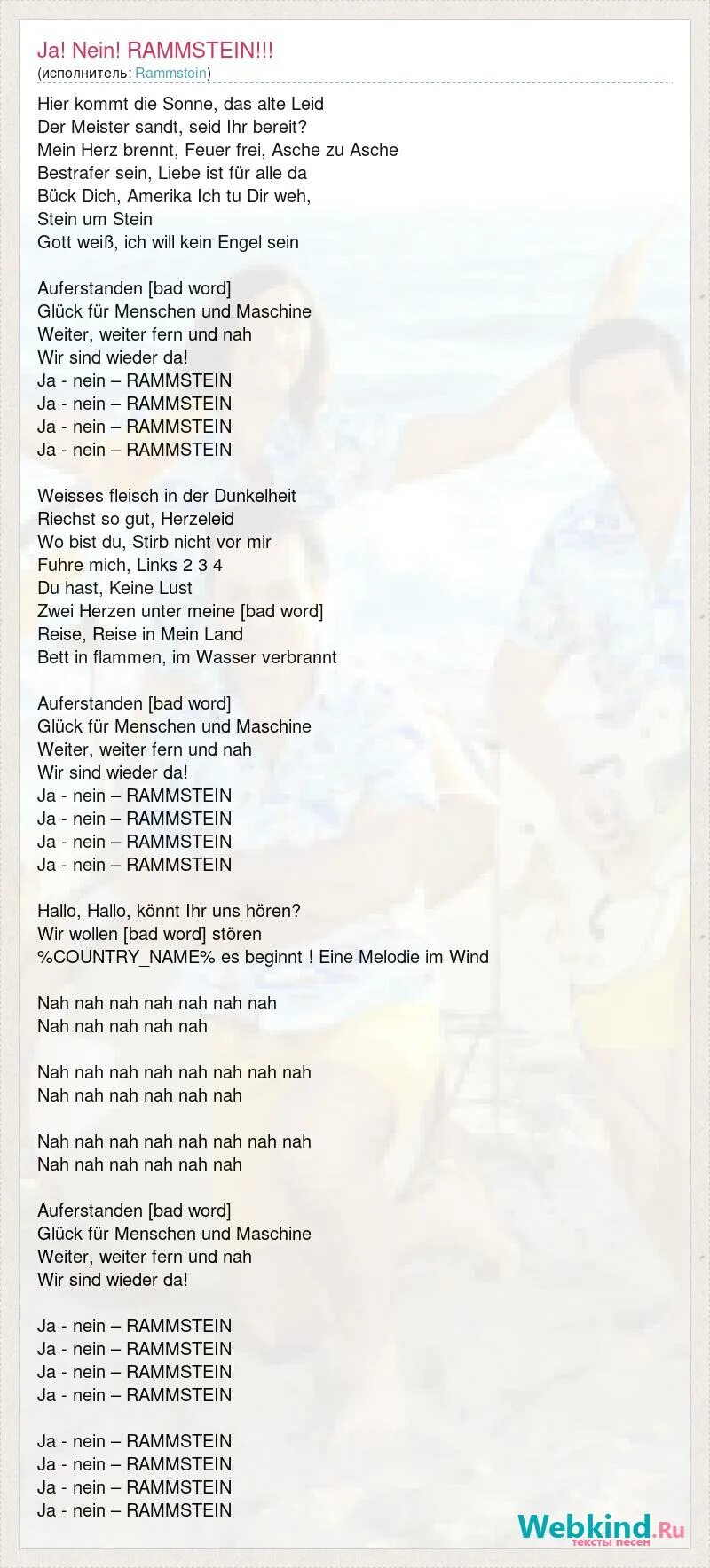 Ja! Nein! RAMMSTEIN!!!
(исполнитель: Rammstein)

Hier kommt die Sonne, das alte Leid
Der Meister sandt, seid Ihr bereit?
Mein Herz brennt, Feuer frei, Asche zu Asche
Bestrafer sein, Liebe ist für alle da
Bück Dich, Amerika Ich tu Dir weh,
Stein um Stein
Gott weiß, ich will kein Engel sein

Auferstanden [bad word]
Glück für Menschen und Maschine
Weiter, weiter fern und nah
Wir sind wieder da!
Ja - nein – RAMMSTEIN
Ja - nein – RAMMSTEIN
Ja - nein – RAMMSTEIN
Ja - nein – RAMMSTEIN

Weisses fleisch in der Dunkelheit
Riechst so gut, Herzeleid
Wo bist du, Stirb nicht vor mir
Fuhre mich, Links 2 3 4
Du hast, Keine Lust
Zwei Herzen unter meine [bad word]
Reise, Reise in Mein Land
Bett in flammen, im Wasser verbrannt

Auferstanden [bad word]
Glück für Menschen und Maschine
Weiter, weiter fern und nah
Wir sind wieder da!
Ja - nein – RAMMSTEIN
Ja - nein – RAMMSTEIN
Ja - nein – RAMMSTEIN
Ja - nein – RAMMSTEIN

Hallo, Hallo, könnt Ihr uns hören?
Wir wollen [bad word] stören
%COUNTRY_NAME% es beginnt ! Eine Melodie im Wind

Nah nah nah nah nah nah nah
Nah nah nah nah nah

Nah nah nah nah nah nah nah nah
Nah nah nah nah nah nah

Nah nah nah nah nah nah nah nah
Nah nah nah nah nah nah

Auferstanden [bad word]
Glück für Menschen und Maschine
Weiter, weiter fern und nah
Wir sind wieder da!

Ja - nein – RAMMSTEIN
Ja - nein – RAMMSTEIN
Ja - nein – RAMMSTEIN
Ja - nein – RAMMSTEIN

Ja - nein – RAMMSTEIN
Ja - nein – RAMMSTEIN
Ja - nein – RAMMSTEIN
Ja - nein – RAMMSTEIN

Webkind.Ru
тексты песен